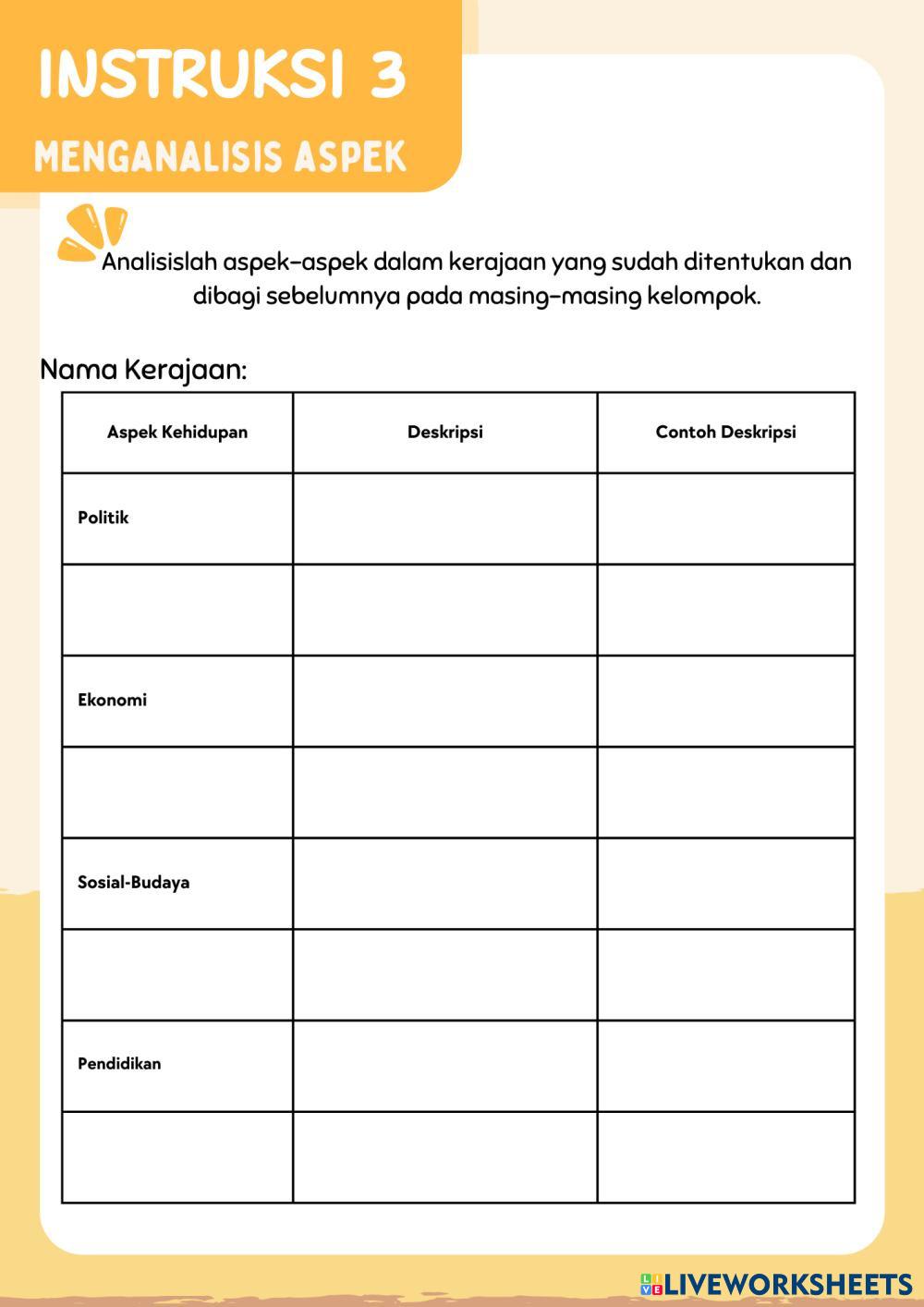 INSTRUKSI 3

MENGANALISIS ASPEK

Analisislah aspek-aspek dalam kerajaan yang sudah ditentukan dan dibagi sebelumnya pada masing-masing kelompok.

Nama Kerajaan:

| Aspek Kehidupan | Deskripsi | Contoh Deskripsi |
|---|---|---|
| Politik | | |
| | | |
| Ekonomi | | |
| | | |
| Sosial-Budaya | | |
| | | |
| Pendidikan | | |
| | | |

LIVEWORKSHEETS